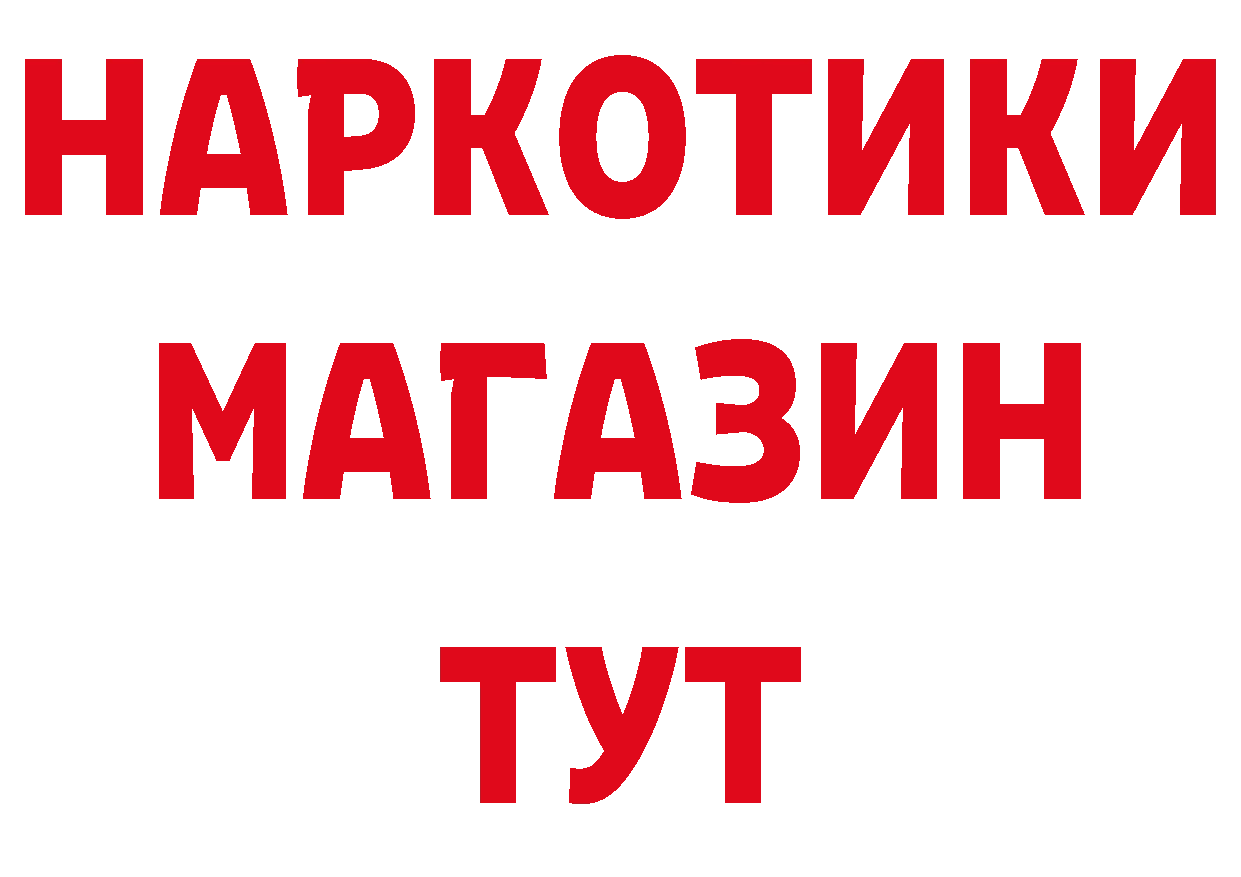 НАРКОТИКИ
МАГАЗИН
ТУТ